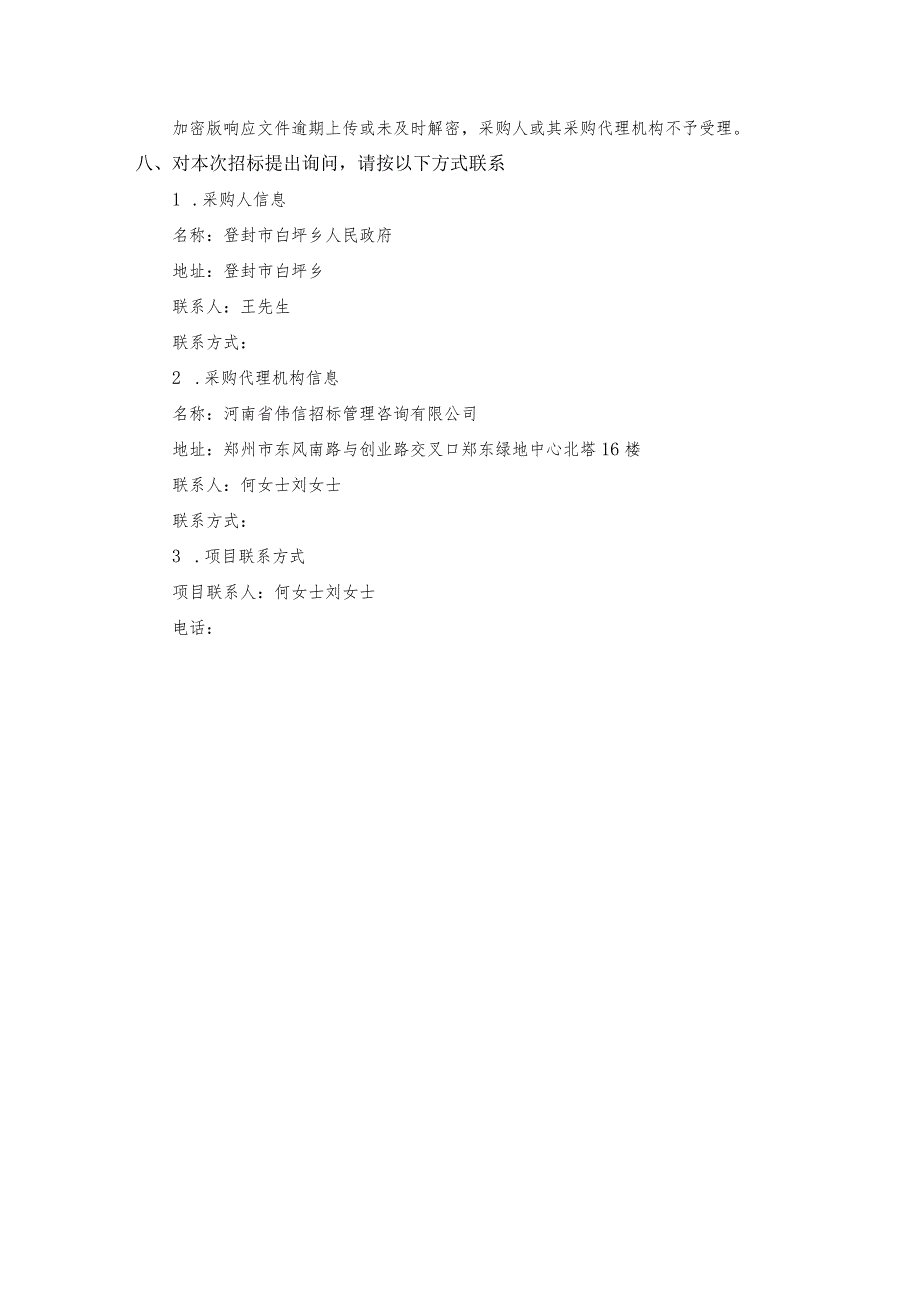 加密版响应文件逾期上传或未及时解密，采购人或其采购代理机构不予受理。

八、对本次招标提出询问，请按以下方式联系

1 .采购人信息

名称：登封市白坪乡人民政府

地址：登封市白坪乡

联系人：王先生

联系方式：

2 .采购代理机构信息

名称：河南省伟信招标管理咨询有限公司

地址：郑州市东风南路与创业路交叉口郑东绿地中心北塔16楼

联系人：何女士刘女士

联系方式：

3 .项目联系方式

项目联系人：何女士刘女士

电话：